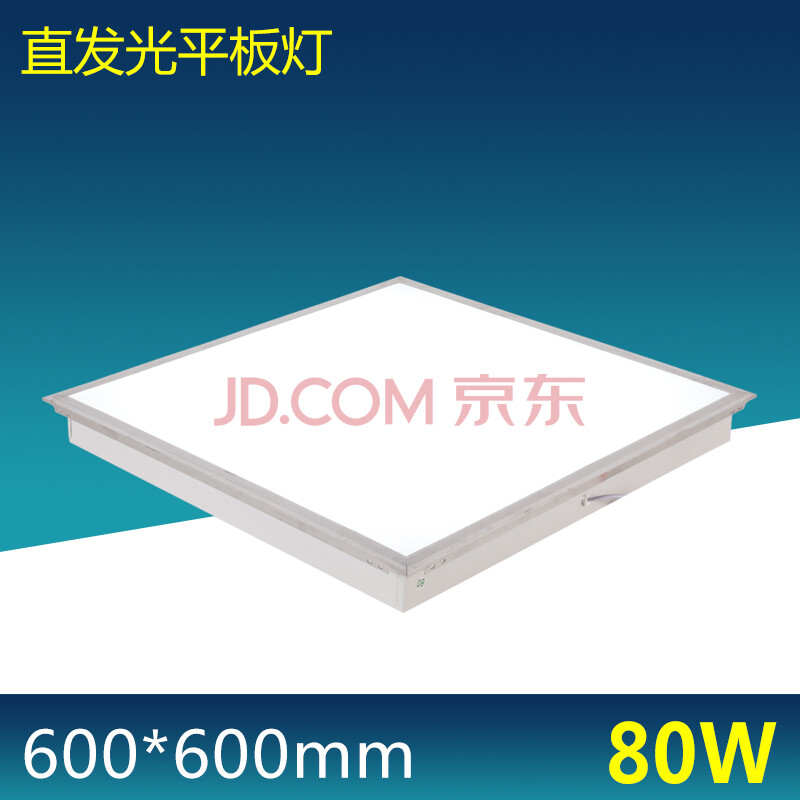 直发光平板灯

JD.COM 京东

600*600mm

80W